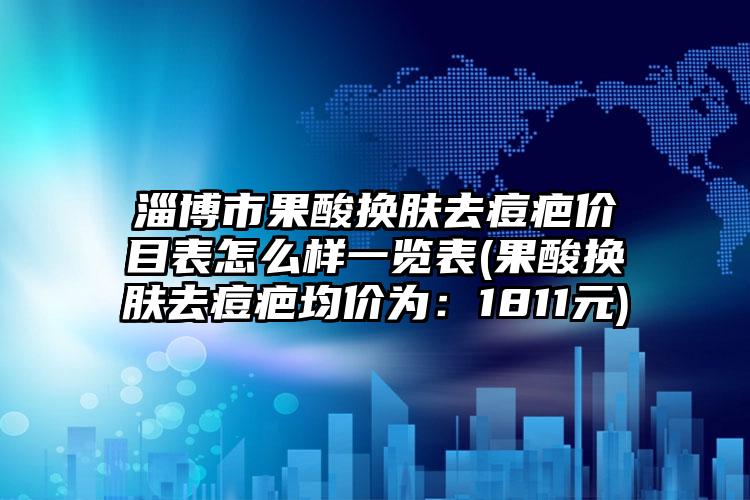 淄博市果酸换肤去痘疤价目表怎么样一览表(果酸换肤去痘疤均价为：1811元)